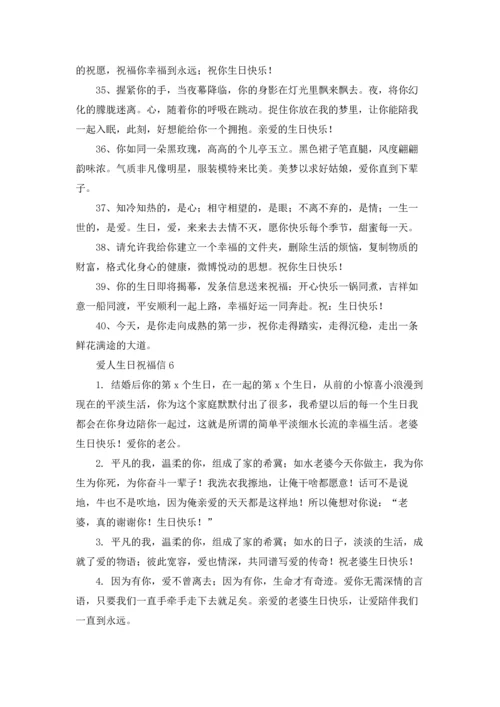 的祝愿，祝福你幸福到永远；祝你生日快乐！

35、握紧你的手，当夜幕降临，你的身影在灯光里飘来飘去。夜，将你幻化的朦胧迷离。心，随着你的呼吸在跳动。捉住你放在我的梦里，让你能陪我一起入眠，此刻，好想能给你一个拥抱。亲爱的生日快乐！

36、你如同一朵黑玫瑰，高高的个儿亭玉立。黑色裙子笔直腿，风度翩翩韵味浓。气质非凡像明星，服装模特来比美。美梦以求好姑娘，爱你直到下辈子。

37、知冷知热的，是心；相守相望的，是眼；不离不弃的，是情；一生一世的，是爱。生日，爱，来来去去情不灭，愿你快乐每个季节，甜蜜每一天。

38、请允许我给你建立一个幸福的文件夹，删除生活的烦恼，复制物质的财富，格式化身心的健康，微博悦动的思想。祝你生日快乐！

39、你的生日即将揭幕，发条信息送来祝福：开心快乐一锅同煮，吉祥如意一船同渡，平安顺利一起上路，幸福好运一同奔赴。祝：生日快乐！

40、今天，是你走向成熟的第一步，祝你走得踏实，走得沉稳，走出一条鲜花满途的大道。

爱人生日祝福信 6

1. 结婚后你的第 x 个生日，在一起的第 x 个生日，从前的小惊喜小浪漫到现在的平淡生活，你为这个家庭默默付出了很多，我希望以后的每一个生日我都会在你身边陪你一起过，这就是所谓的简单平淡细水长流的幸福生活。老婆生日快乐！爱你的老公。

2. 平凡的我，温柔的你，组成了家的希冀；如水老婆今天你做主，我为你生为你死，为你奋斗一辈子！我洗衣我擦地，让俺干啥都愿意！话可不是说地，牛也不是吹地，因为俺亲爱的天天都是这样地！所以俺想对你说：“老婆，真的谢谢你！生日快乐！”

3. 平凡的我，温柔的你，组成了家的希冀；如水的日子，淡淡的生活，成就了爱的物语；彼此宽容，爱也情深，共同谱写爱的传奇！祝老婆生日快乐！

4. 因为有你，爱不曾离去；因为有你，生命才有奇迹。爱你无需深情的言语，只要我们一直手牵手走下去就足矣。亲爱的老婆生日快乐，让爱陪伴我们一直到永远。